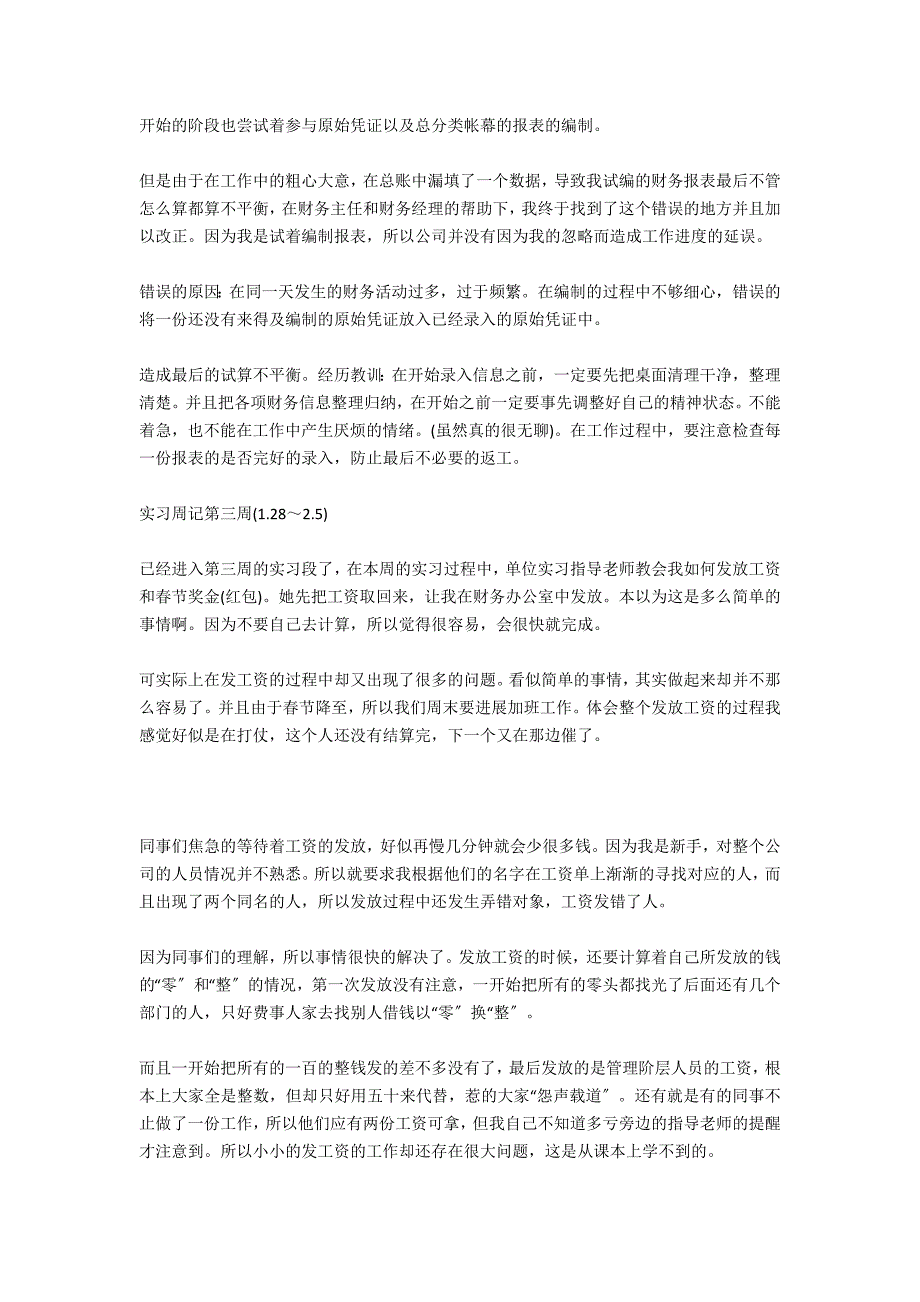 开始的阶段也尝试着参与原始凭证以及总分类帐幕的报表的编制。

但是由于在工作中的粗心大意，在总账中漏填了一个数据，导致我试编的财务报表最后不管怎么算都算不平衡，在财务主任和财务经理的帮助下，我终于找到了这个错误的地方并且加以改正。因为我是试着编制报表，所以公司并没有因为我的忽略而造成工作进度的延误。

错误的原因：在同一天发生的财务活动过多，过于频繁。在编制的过程中不够细心，错误的将一份还没有来得及编制的原始凭证放入已经录入的原始凭证中。

造成最后的试算不平衡。经历教训：在开始录入信息之前，一定要先把桌面清理干净，整理清楚。并且把各项财务信息整理归纳，在开始之前一定要事先调整好自己的精神状态。不能着急，也不能在工作中产生厌烦的情绪。(虽然真的很无聊)。在工作过程中，要注意检查每一份报表的是否完好的录入，防止最后不必要的返工。

实习周记第三周(1.28～2.5)

已经进入第三周的实习段了，在本周的实习过程中，单位实习指导老师教会我如何发放工资和春节奖金(红包)。她先把工资取回来，让我在财务办公室中发放。本以为这是多么简单的事情啊。因为不要自己去计算，所以觉得很容易，会很快就完成。

可实际上在发工资的过程中却又出现了很多的问题。看似简单的事情，其实做起来却并不那么容易了。并且由于春节降至，所以我们周末要进展加班工作。体会整个发放工资的过程我感觉好似是在打仗，这个人还没有结算完，下一个又在那边催了。

同事们焦急的等待着工资的发放，好似再慢几分钟就会少很多钱。因为我是新手，对整个公司的人员情况并不熟悉。所以就要求我根据他们的名字在工资单上渐渐的寻找对应的人，而且出现了两个同名的人，所以发放过程中还发生弄错对象，工资发错了人。

因为同事们的理解，所以事情很快的解决了。发放工资的时候，还要计算着自己所发放的钱的“零〞和“整〞的情况，第一次发放没有注意，一开始把所有的零头都找光了后面还有几个部门的人，只好费事人家去找别人借钱以“零〞换“整〞。

而且一开始把所有的一百的整钱发的差不多没有了，最后发放的是管理阶层人员的工资，根本上大家全是整数，但却只好用五十来代替，惹的大家“怨声载道〞。还有就是有的同事不止做了一份工作，所以他们应有两份工资可拿，但我自己不知道多亏旁边的指导老师的提醒才注意到。所以小小的发工资的工作却还存在很大问题，这是从课本上学不到的。